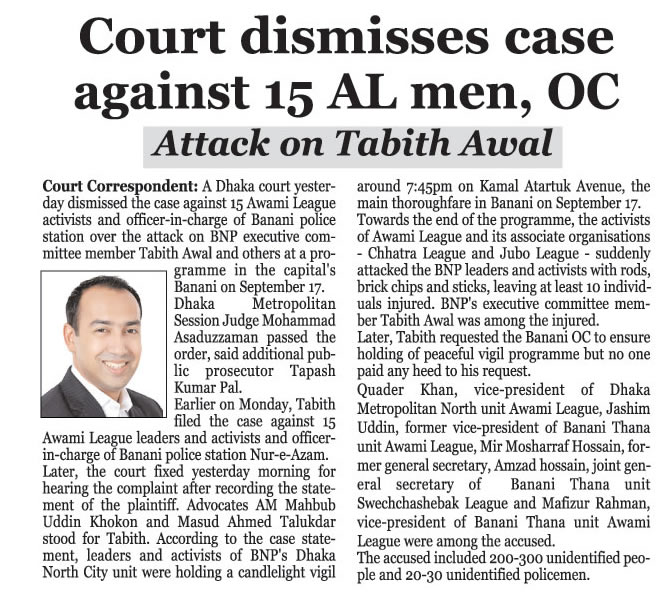 Court dismisses case against 15 AL men, OC

Attack on Tabith Awal

Court Correspondent: A Dhaka court yesterday dismissed the case against 15 Awami League activists and officer-in-charge of Banani police station over the attack on BNP executive committee member Tabith Awal and others at a programme in the capital's Banani on September 17.

Dhaka Metropolitan Session Judge Mohammad Asaduzzaman passed the order, said additional public prosecutor Tapash Kumar Pal.

Earlier on Monday, Tabith filed the case against 15 Awami League leaders and activists and officer-in-charge of Banani police station Nur-e-Azam.

Later, the court fixed yesterday morning for hearing the complaint after recording the statement of the plaintiff. Advocates AM Mahbub Uddin Khokon and Masud Ahmed Talukdar stood for Tabith. According to the case statement, leaders and activists of BNP's Dhaka North City unit were holding a candlelight vigil around 7:45pm on Kamal Atartuk Avenue, the main thoroughfare in Banani on September 17.

Towards the end of the programme, the activists of Awami League and its associate organisations - Chhatra League and Jubo League - suddenly attacked the BNP leaders and activists with rods, brick chips and sticks, leaving at least 10 individuals injured. BNP's executive committee member Tabith Awal was among the injured.

Later, Tabith requested the Banani OC to ensure holding of peaceful vigil programme but no one paid any heed to his request.

Quader Khan, vice-president of Dhaka Metropolitan North unit Awami League, Jashim Uddin, former vice-president of Banani Thana unit Awami League, Mir Mosharraf Hossain, former general secretary, Amzad hossain, joint general secretary of Banani Thana unit Swechchashebak League and Mafizur Rahman, vice-president of Banani Thana unit Awami League were among the accused.

The accused included 200-300 unidentified people and 20-30 unidentified policemen.